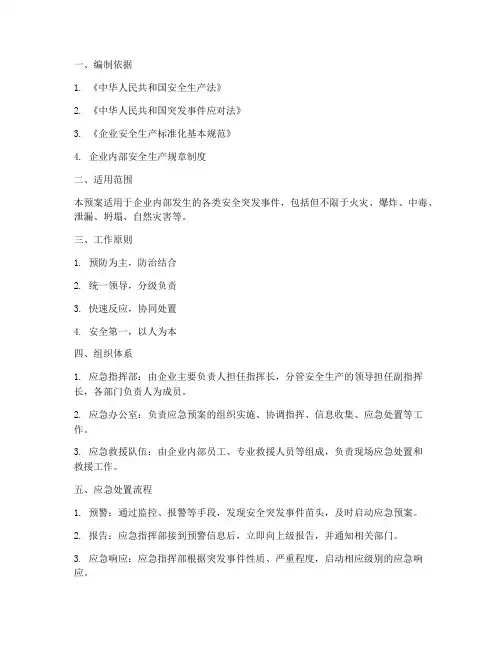 一、编制依据

1. 《中华人民共和国安全生产法》

2. 《中华人民共和国突发事件应对法》

3. 《企业安全生产标准化基本规范》

4. 企业内部安全生产规章制度

二、适用范围

本预案适用于企业内部发生的各类安全突发事件，包括但不限于火灾、爆炸、中毒、泄漏、坍塌、自然灾害等。

三、工作原则

1. 预防为主，防治结合

2. 统一领导，分级负责

3. 快速反应，协同处置

4. 安全第一，以人为本

四、组织体系

1. 应急指挥部：由企业主要负责人担任指挥长，分管安全生产的领导担任副指挥长，各部门负责人为成员。

2. 应急办公室：负责应急预案的组织实施、协调指挥、信息收集、应急处置等工作。

3. 应急救援队伍：由企业内部员工、专业救援人员等组成，负责现场应急处置和救援工作。

五、应急处置流程

1. 预警：通过监控、报警等手段，发现安全突发事件苗头，及时启动应急预案。

2. 报告：应急指挥部接到预警信息后，立即向上级报告，并通知相关部门。

3. 应急响应：应急指挥部根据突发事件性质、严重程度，启动相应级别的应急响应。